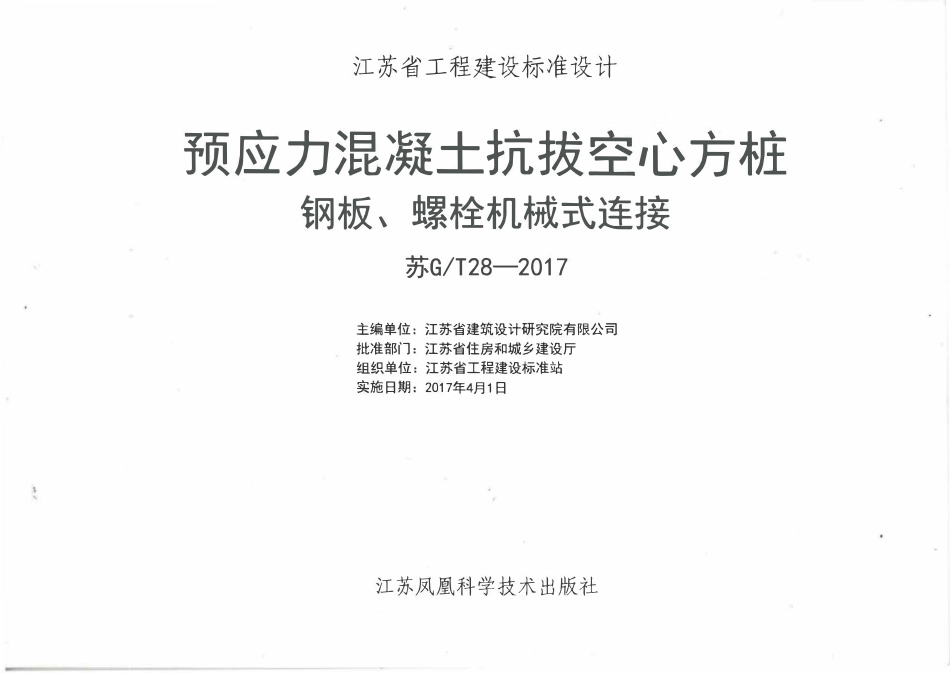 江苏省工程建设标准设计

预应力混凝土抗拔空心方桩

钢板、螺栓机械式连接

苏G/T28—2017

主编单位：江苏省建筑设计研究院有限公司
批准部门：江苏省住房和城乡建设厅
组织单位：江苏省工程建设标准站
实施日期：2017年4月1日

江苏凤凰科学技术出版社